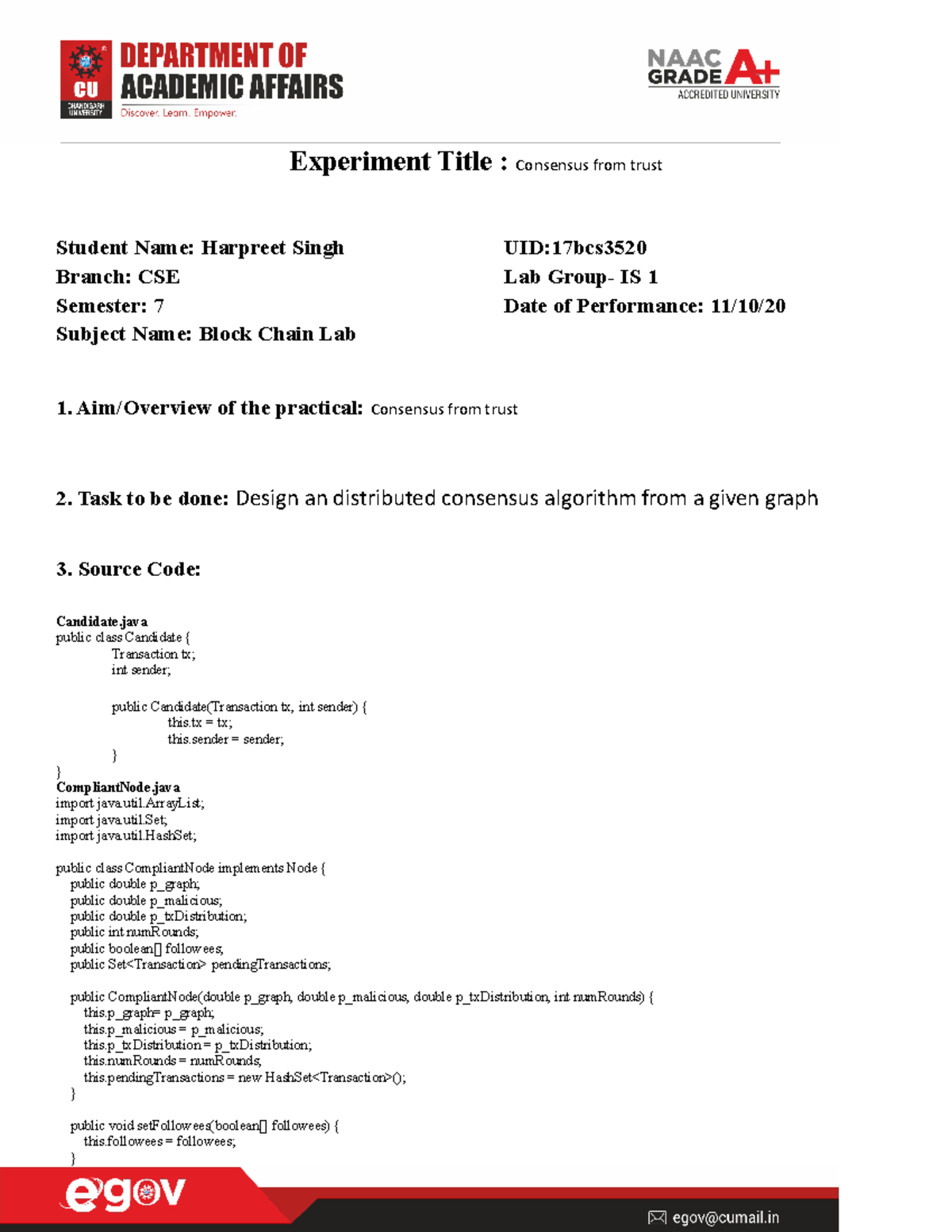 CU
CHANDIGARH UNIVERSITY
DEPARTMENT OF ACADEMIC AFFAIRS
Discover. Learn. Empower.

NAAC GRADE A+
ACCREDITED UNIVERSITY

Experiment Title : Consensus from trust

Student Name: Harpreet Singh
Branch: CSE
Semester: 7
Subject Name: Block Chain Lab

UID:17bcs3520
Lab Group- IS 1
Date of Performance: 11/10/20

1. Aim/Overview of the practical: Consensus from trust

2. Task to be done: Design an distributed consensus algorithm from a given graph

3. Source Code:

Candidate.java
public class Candidate {
Transaction tx;
int sender;

public Candidate(Transaction tx, int sender) {
this.tx = tx;
this.sender = sender;
}
}
CompliantNode.java
import java.util.ArrayList;
import java.util.Set;
import java.util.HashSet;

public class CompliantNode implements Node {
public double p_graph;
public double p_malicious;
public double p_txDistribution;
public int numRounds;
public boolean[] followees;
public Set<Transaction> pendingTransactions;

public CompliantNode(double p_graph, double p_malicious, double p_txDistribution, int numRounds) {
this.p_graph= p_graph;
this.p_malicious = p_malicious;
this.p_txDistribution = p_txDistribution;
this.numRounds = numRounds;
this.pendingTransactions = new HashSet<Transaction>();
}

public void setFollowees(boolean[] followees) {
this.followees = followees;
}

egov
egov@cumail.in